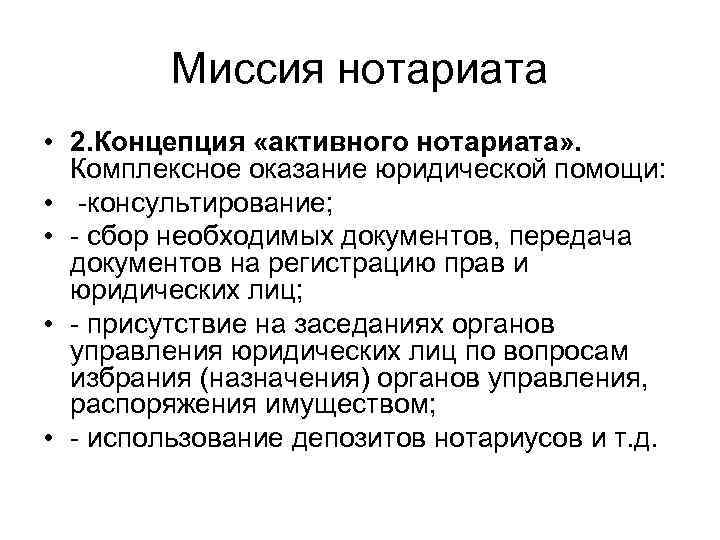 Миссия нотариата

• 2.Концепция «активного нотариата». Комплексное оказание юридической помощи:
• -консультирование;
• - сбор необходимых документов, передача документов на регистрацию прав и юридических лиц;
• - присутствие на заседаниях органов управления юридических лиц по вопросам избрания (назначения) органов управления, распоряжения имуществом;
• - использование депозитов нотариусов и т.д.